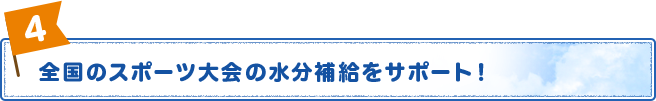 4

全国のスポーツ大会の水分補給をサポート！